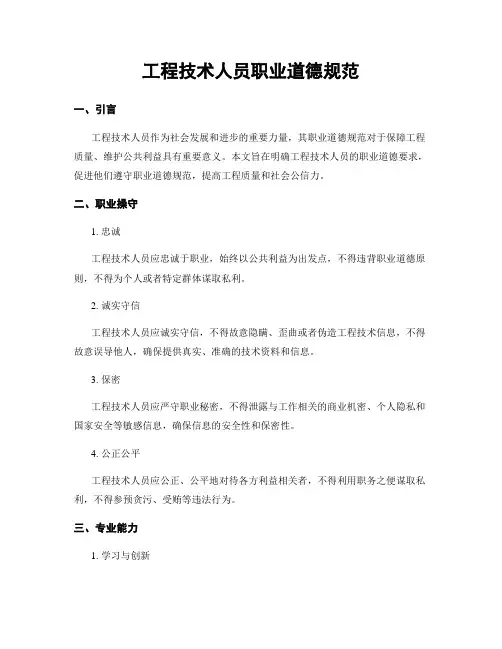 工程技术人员职业道德规范

一、引言

工程技术人员作为社会发展和进步的重要力量，其职业道德规范对于保障工程质量、维护公共利益具有重要意义。本文旨在明确工程技术人员的职业道德要求，促进他们遵守职业道德规范，提高工程质量和社会公信力。

二、职业操守

1. 忠诚

工程技术人员应忠诚于职业，始终以公共利益为出发点，不得违背职业道德原则，不得为个人或者特定群体谋取私利。

2. 诚实守信

工程技术人员应诚实守信，不得故意隐瞒、歪曲或者伪造工程技术信息，不得故意误导他人，确保提供真实、准确的技术资料和信息。

3. 保密

工程技术人员应严守职业秘密，不得泄露与工作相关的商业机密、个人隐私和国家安全等敏感信息，确保信息的安全性和保密性。

4. 公正公平

工程技术人员应公正、公平地对待各方利益相关者，不得利用职务之便谋取私利，不得参预贪污、受贿等违法行为。

三、专业能力

1. 学习与创新